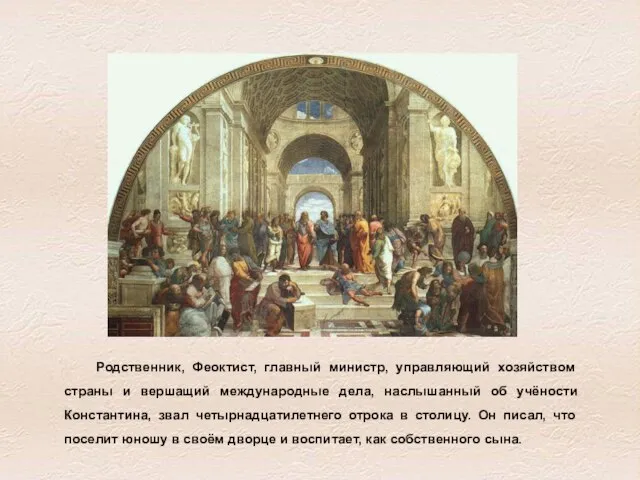 Родственник, Феоктист, главный министр, управляющий хозяйством страны и вершащий международные дела, наслышанный об учёности Константина, звал четырнадцатилетнего отрока в столицу. Он писал, что поселит юношу в своём дворце и воспитает, как собственного сына.